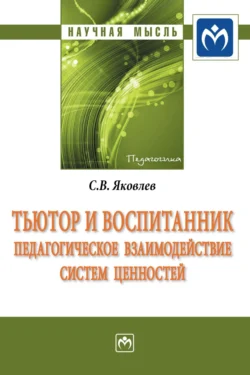 НАУЧНАЯ МЫСЛЬ

Педагогика

С.В. Яковлев

ТЬЮТОР И ВОСПИТАННИК
ПЕДАГОГИЧЕСКОЕ ВЗАИМОДЕЙСТВИЕ СИСТЕМ ЦЕННОСТЕЙ